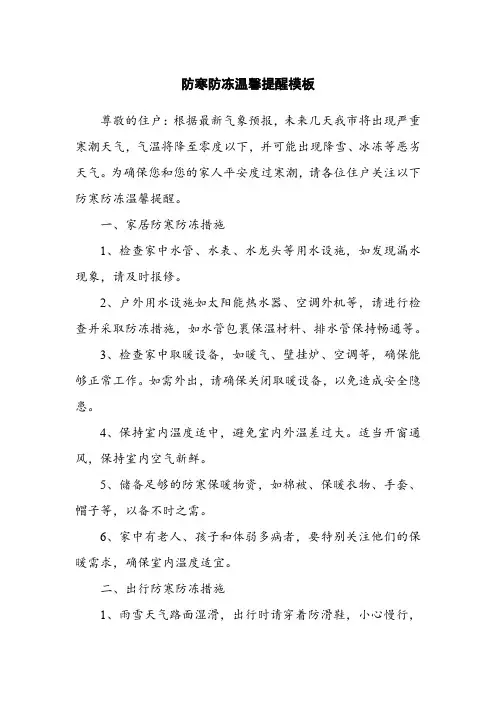 防寒防冻温馨提醒模板

尊敬的住户：根据最新气象预报，未来几天我市将出现严重寒潮天气，气温将降至零度以下，并可能出现降雪、冰冻等恶劣天气。为确保您和您的家人平安度过寒潮，请各位住户关注以下防寒防冻温馨提醒。

一、家居防寒防冻措施

1、检查家中水管、水表、水龙头等用水设施，如发现漏水现象，请及时报修。

2、户外用水设施如太阳能热水器、空调外机等，请进行检查并采取防冻措施，如水管包裹保温材料、排水管保持畅通等。

3、检查家中取暖设备，如暖气、壁挂炉、空调等，确保能够正常工作。如需外出，请确保关闭取暖设备，以免造成安全隐患。

4、保持室内温度适中，避免室内外温差过大。适当开窗通风，保持室内空气新鲜。

5、储备足够的防寒保暖物资，如棉被、保暖衣物、手套、帽子等，以备不时之需。

6、家中有老人、孩子和体弱多病者，要特别关注他们的保暖需求，确保室内温度适宜。

二、出行防寒防冻措施

1、雨雪天气路面湿滑，出行时请穿着防滑鞋，小心慢行，